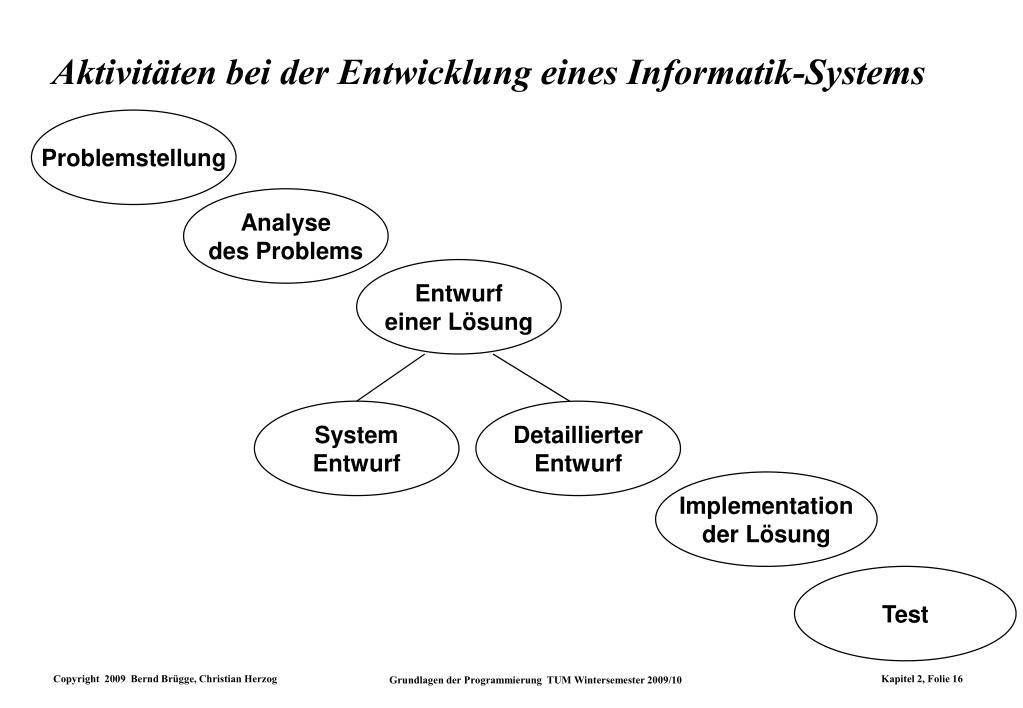 Aktivitäten bei der Entwicklung eines Informatik-Systems

Problemstellung

Analyse des Problems

Entwurf einer Lösung

System Entwurf

Detaillierter Entwurf

Implementation der Lösung

Test

Copyright 2009 Bernd Brügge, Christian Herzog

Grundlagen der Programmierung TUM Wintersemester 2009/10

Kapitel 2, Folie 16